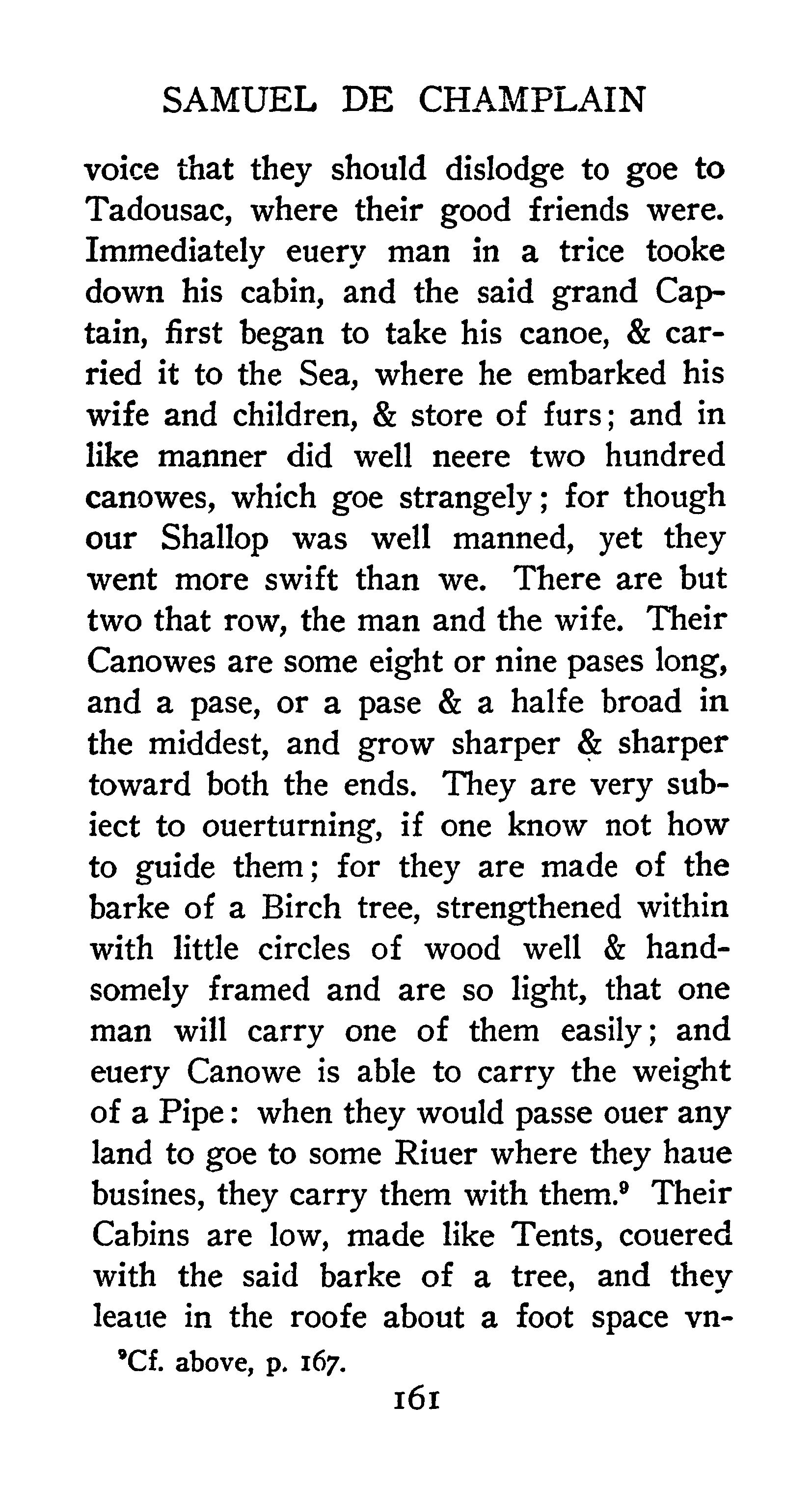 SAMUEL DE CHAMPLAIN

voice that they should dislodge to goe to Tadousac, where their good friends were. Immediately euery man in a trice tooke down his cabin, and the said grand Captain, first began to take his canoe, & carried it to the Sea, where he embarked his wife and children, & store of furs; and in like manner did well neere two hundred canowes, which goe strangely; for though our Shallop was well manned, yet they went more swift than we. There are but two that row, the man and the wife. Their Canowes are some eight or nine pases long, and a pase, or a pase & a halfe broad in the middest, and grow sharper & sharper toward both the ends. They are very subiect to ouerturning, if one know not how to guide them; for they are made of the barke of a Birch tree, strengthened within with little circles of wood well & handsomely framed and are so light, that one man will carry one of them easily; and euery Canowe is able to carry the weight of a Pipe: when they would passe ouer any land to goe to some Riuer where they haue busines, they carry them with them.$^9$ Their Cabins are low, made like Tents, couered with the said barke of a tree, and they leaue in the roofe about a foot space vn-

$^9$Cf. above, p. 167.

161